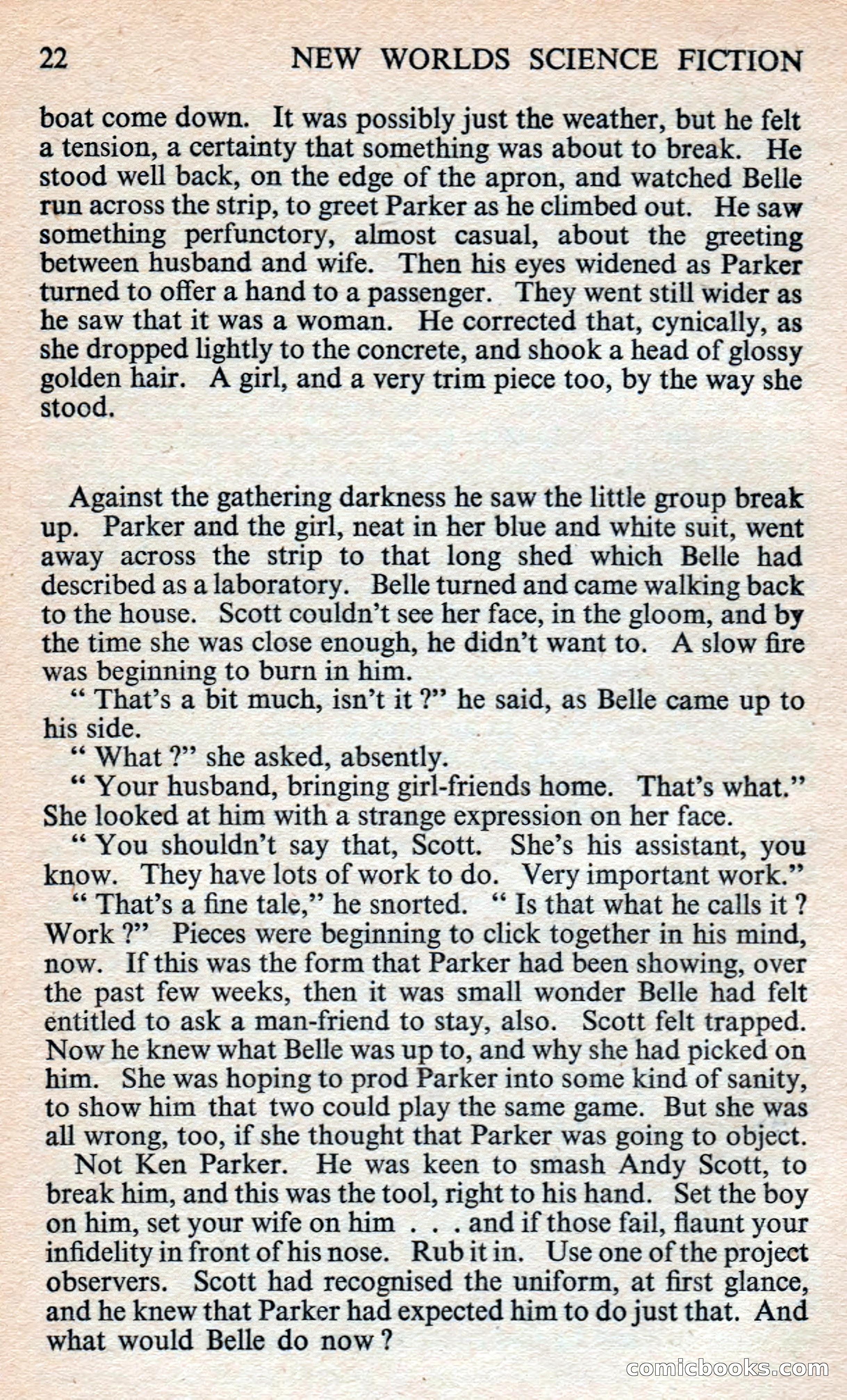 22 NEW WORLDS SCIENCE FICTION

boat come down. It was possibly just the weather, but he felt a tension, a certainty that something was about to break. He stood well back, on the edge of the apron, and watched Belle run across the strip, to greet Parker as he climbed out. He saw something perfunctory, almost casual, about the greeting between husband and wife. Then his eyes widened as Parker turned to offer a hand to a passenger. They went still wider as he saw that it was a woman. He corrected that, cynically, as she dropped lightly to the concrete, and shook a head of glossy golden hair. A girl, and a very trim piece too, by the way she stood.

Against the gathering darkness he saw the little group break up. Parker and the girl, neat in her blue and white suit, went away across the strip to that long shed which Belle had described as a laboratory. Belle turned and came walking back to the house. Scott couldn't see her face, in the gloom, and by the time she was close enough, he didn't want to. A slow fire was beginning to burn in him.

" That's a bit much, isn't it ?" he said, as Belle came up to his side.

" What ?" she asked, absently.

" Your husband, bringing girl-friends home. That's what." She looked at him with a strange expression on her face.

" You shouldn't say that, Scott. She's his assistant, you know. They have lots of work to do. Very important work."

" That's a fine tale," he snorted. " Is that what he calls it ? Work ?" Pieces were beginning to click together in his mind, now. If this was the form that Parker had been showing, over the past few weeks, then it was small wonder Belle had felt entitled to ask a man-friend to stay, also. Scott felt trapped. Now he knew what Belle was up to, and why she had picked on him. She was hoping to prod Parker into some kind of sanity, to show him that two could play the same game. But she was all wrong, too, if she thought that Parker was going to object.

Not Ken Parker. He was keen to smash Andy Scott, to break him, and this was the tool, right to his hand. Set the boy on him, set your wife on him . . . and if those fail, flaunt your infidelity in front of his nose. Rub it in. Use one of the project observers. Scott had recognised the uniform, at first glance, and he knew that Parker had expected him to do just that. And what would Belle do now ?

comicbooks.com